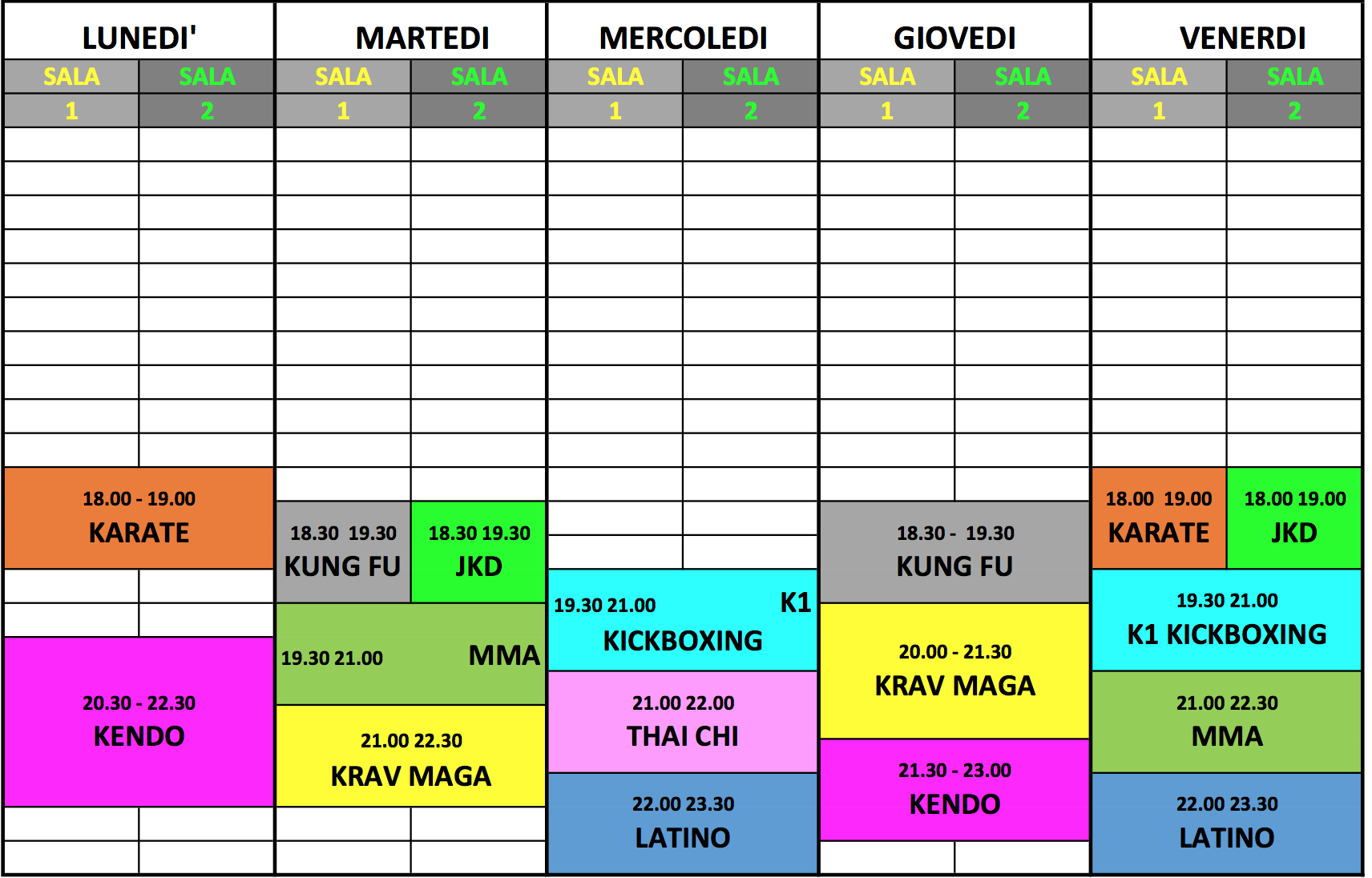 | LUNEDI' | | MARTEDI | | MERCOLEDI | | GIOVEDI | | VENERDI | |
|---|---|---|---|---|---|---|---|---|---|
| SALA 1 | SALA 2 | SALA 1 | SALA 2 | SALA 1 | SALA 2 | SALA 1 | SALA 2 | SALA 1 | SALA 2 |
| 18.00 - 19.00 KARATE | | 18.30 19.30 KUNG FU | 18.30 19.30 JKD | 19.30 21.00 K1 KICKBOXING | | 18.30 - 19.30 KUNG FU | | 18.00 19.00 KARATE | 18.00 19.00 JKD |
| 20.30 - 22.30 KENDO | | 19.30 21.00 MMA | | 21.00 22.00 THAI CHI | | 20.00 - 21.30 KRAV MAGA | | 19.30 21.00 K1 KICKBOXING | |
| | | 21.00 22.30 KRAV MAGA | | 22.00 23.30 LATINO | | 21.30 - 23.00 KENDO | | 21.00 22.30 MMA | |
| | | | | | | | | 22.00 23.30 LATINO | |